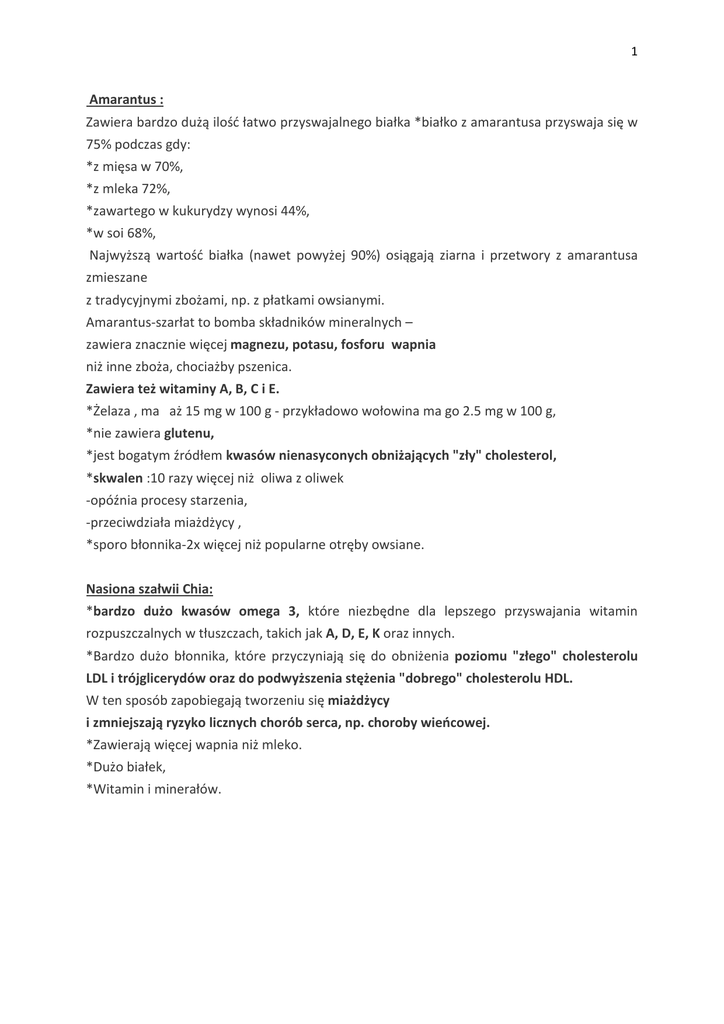 1

Amarantus :
Zawiera bardzo dużą ilość łatwo przyswajalnego białka *białko z amarantusa przyswaja się w 75% podczas gdy:
*z mięsa w 70%,
*z mleka 72%,
*zawartego w kukurydzy wynosi 44%,
*w soi 68%,
Najwyższą wartość białka (nawet powyżej 90%) osiągają ziarna i przetwory z amarantusa zmieszane
z tradycyjnymi zbożami, np. z płatkami owsianymi.
Amarantus-szarłat to bomba składników mineralnych –
zawiera znacznie więcej magnezu, potasu, fosforu wapnia
niż inne zboża, chociażby pszenica.
Zawiera też witaminy A, B, C i E.
*Żelaza , ma aż 15 mg w 100 g - przykładowo wołowina ma go 2.5 mg w 100 g,
*nie zawiera glutenu,
*jest bogatym źródłem kwasów nienasyconych obniżających "zły" cholesterol,
*skwalen :10 razy więcej niż oliwa z oliwek
-opóźnia procesy starzenia,
-przeciwdziała miażdżycy ,
*sporo błonnika-2x więcej niż popularne otręby owsiane.

Nasiona szałwii Chia:
*bardzo dużo kwasów omega 3, które niezbędne dla lepszego przyswajania witamin rozpuszczalnych w tłuszczach, takich jak A, D, E, K oraz innych.
*Bardzo dużo błonnika, które przyczyniają się do obniżenia poziomu "złego" cholesterolu LDL i trójglicerydów oraz do podwyższenia stężenia "dobrego" cholesterolu HDL.
W ten sposób zapobiegają tworzeniu się miażdżycy
i zmniejszają ryzyko licznych chorób serca, np. choroby wieńcowej.
*Zawierają więcej wapnia niż mleko.
*Dużo białek,
*Witamin i minerałów.